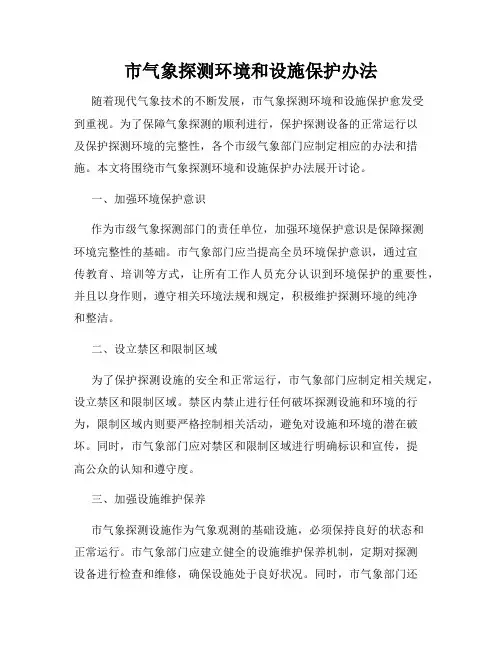 市气象探测环境和设施保护办法

随着现代气象技术的不断发展，市气象探测环境和设施保护愈发受到重视。为了保障气象探测的顺利进行，保护探测设备的正常运行以及保护探测环境的完整性，各个市级气象部门应制定相应的办法和措施。本文将围绕市气象探测环境和设施保护办法展开讨论。

一、加强环境保护意识

作为市级气象探测部门的责任单位，加强环境保护意识是保障探测环境完整性的基础。市气象部门应当提高全员环境保护意识，通过宣传教育、培训等方式，让所有工作人员充分认识到环境保护的重要性，并且以身作则，遵守相关环境法规和规定，积极维护探测环境的纯净和整洁。

二、设立禁区和限制区域

为了保护探测设施的安全和正常运行，市气象部门应制定相关规定，设立禁区和限制区域。禁区内禁止进行任何破坏探测设施和环境的行为，限制区域内则要严格控制相关活动，避免对设施和环境的潜在破坏。同时，市气象部门应对禁区和限制区域进行明确标识和宣传，提高公众的认知和遵守度。

三、加强设施维护保养

市气象探测设施作为气象观测的基础设施，必须保持良好的状态和正常运行。市气象部门应建立健全的设施维护保养机制，定期对探测设备进行检查和维修，确保设施处于良好状况。同时，市气象部门还